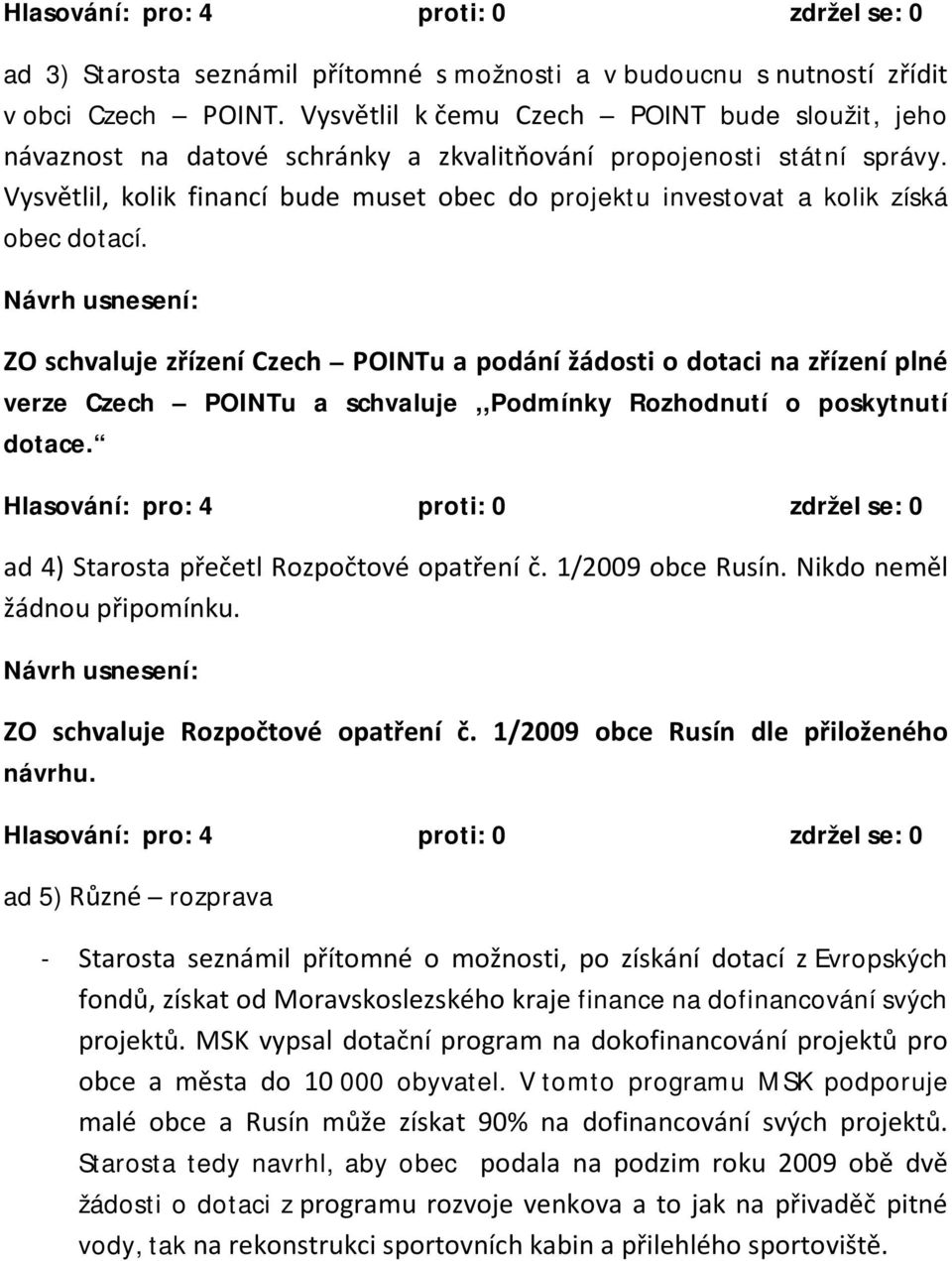 Hlasování: pro: 4 proti: 0 zdržel se: 0

ad 3) Starosta seznámil přítomné s možnosti a v budoucnu s nutností zřídit v obci Czech – POINT. Vysvětlil k čemu Czech – POINT bude sloužit, jeho návaznost na datové schránky a zkvalitňování propojenosti státní správy. Vysvětlil, kolik financí bude muset obec do projektu investovat a kolik získá obec dotací.

Návrh usnesení:

ZO schvaluje zřízení Czech – POINTu a podání žádosti o dotaci na zřízení plné verze Czech – POINTu a schvaluje ,,Podmínky Rozhodnutí o poskytnutí dotace.“

Hlasování: pro: 4 proti: 0 zdržel se: 0

ad 4) Starosta přečetl Rozpočtové opatření č. 1/2009 obce Rusín. Nikdo neměl žádnou připomínku.

Návrh usnesení:

ZO schvaluje Rozpočtové opatření č. 1/2009 obce Rusín dle přiloženého návrhu.

Hlasování: pro: 4 proti: 0 zdržel se: 0

ad 5) Různé – rozprava

- Starosta seznámil přítomné o možnosti, po získání dotací z Evropských fondů, získat od Moravskoslezského kraje finance na dofinancování svých projektů. MSK vypsal dotační program na dokofinancování projektů pro obce a města do 10 000 obyvatel. V tomto programu MSK podporuje malé obce a Rusín může získat 90% na dofinancování svých projektů. Starosta tedy navrhl, aby obec podala na podzim roku 2009 obě dvě žádosti o dotaci z programu rozvoje venkova a to jak na přivaděč pitné vody, tak na rekonstrukci sportovních kabin a přilehlého sportoviště.